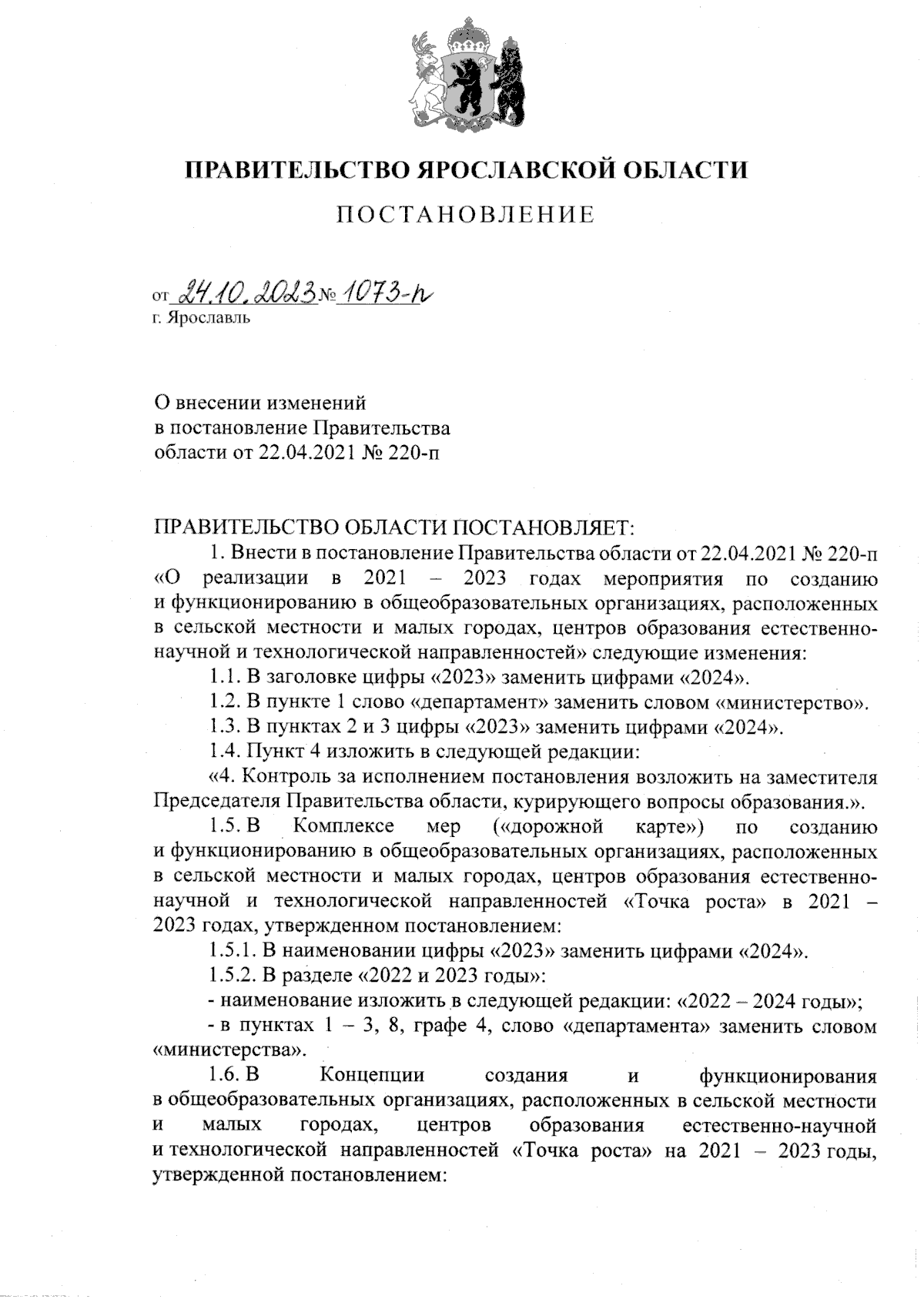 ПРАВИТЕЛЬСТВО ЯРОСЛАВСКОЙ ОБЛАСТИ

ПОСТАНОВЛЕНИЕ

от 24.10.2023 № 1073-п
г. Ярославль

О внесении изменений
в постановление Правительства
области от 22.04.2021 № 220-п

ПРАВИТЕЛЬСТВО ОБЛАСТИ ПОСТАНОВЛЯЕТ:

1. Внести в постановление Правительства области от 22.04.2021 № 220-п «О реализации в 2021 – 2023 годах мероприятия по созданию и функционированию в общеобразовательных организациях, расположенных в сельской местности и малых городах, центров образования естественно-научной и технологической направленностей» следующие изменения:

1.1. В заголовке цифры «2023» заменить цифрами «2024».

1.2. В пункте 1 слово «департамент» заменить словом «министерство».

1.3. В пунктах 2 и 3 цифры «2023» заменить цифрами «2024».

1.4. Пункт 4 изложить в следующей редакции:

«4. Контроль за исполнением постановления возложить на заместителя Председателя Правительства области, курирующего вопросы образования.».

1.5. В Комплексе мер («дорожной карте») по созданию и функционированию в общеобразовательных организациях, расположенных в сельской местности и малых городах, центров образования естественно-научной и технологической направленностей «Точка роста» в 2021 – 2023 годах, утвержденном постановлением:

1.5.1. В наименовании цифры «2023» заменить цифрами «2024».

1.5.2. В разделе «2022 и 2023 годы»:

- наименование изложить в следующей редакции: «2022 – 2024 годы»;

- в пунктах 1 – 3, 8, графе 4, слово «департамента» заменить словом «министерства».

1.6. В Концепции создания и функционирования в общеобразовательных организациях, расположенных в сельской местности и малых городах, центров образования естественно-научной и технологической направленностей «Точка роста» на 2021 – 2023 годы, утвержденной постановлением: